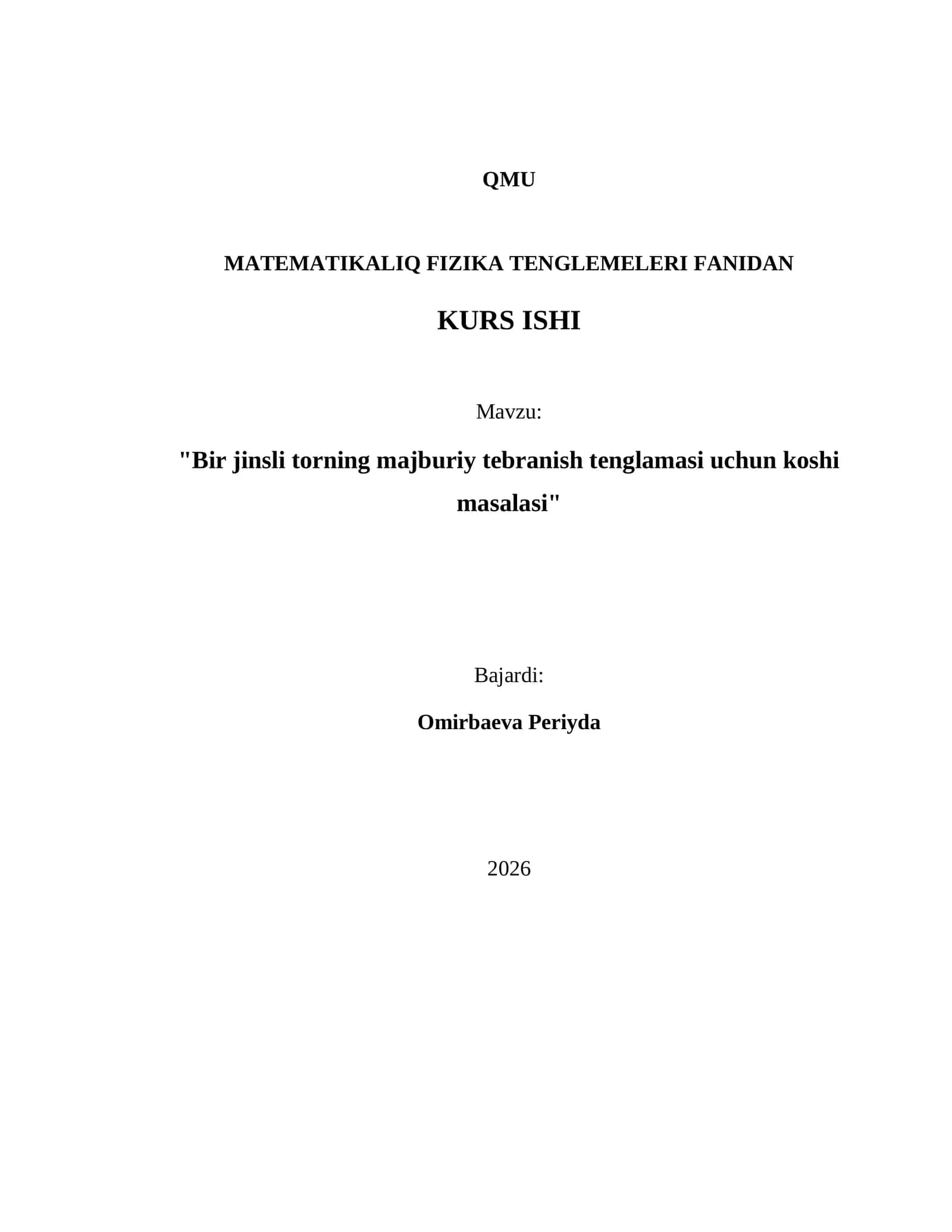 QMU

MATEMATIKALIQ FIZIKA TENGLEMELERI FANIDAN

KURS ISHI

Mavzu:

"Bir jinsli torning majburiy tebranish tenglamasi uchun koshi masalasi"

Bajardi:

Omirbaeva Periyda

2026